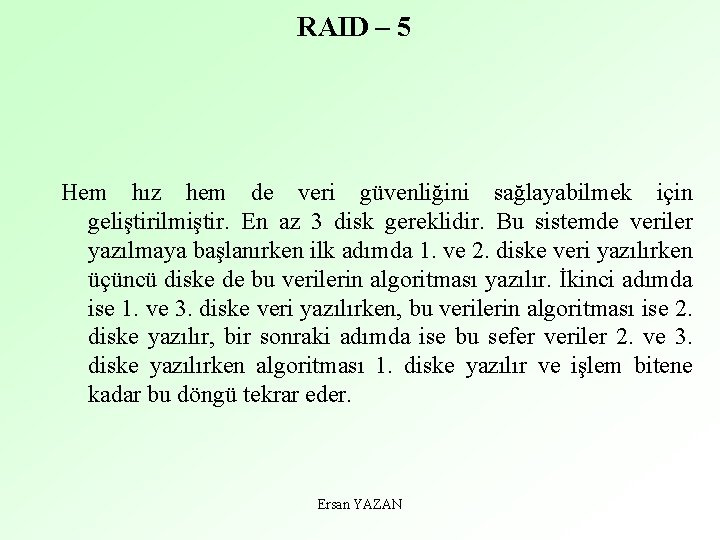 RAID – 5

Hem hız hem de veri güvenliğini sağlayabilmek için geliştirilmiştir. En az 3 disk gereklidir. Bu sistemde veriler yazılmaya başlanırken ilk adımda 1. ve 2. diske veri yazılırken üçüncü diske de bu verilerin algoritması yazılır. İkinci adımda ise 1. ve 3. diske veri yazılırken, bu verilerin algoritması ise 2. diske yazılır, bir sonraki adımda ise bu sefer veriler 2. ve 3. diske yazılırken algoritması 1. diske yazılır ve işlem bitene kadar bu döngü tekrar eder.

Ersan YAZAN